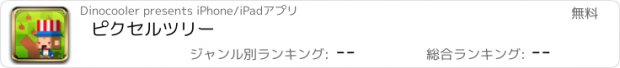 Dinocooler presents iPhone/iPadアプリ

無料

ピクセルツリー

ジャンル別ランキング: --

総合ランキング: --